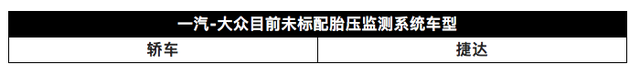 | 一汽-大众目前未标配胎压监测系统车型 | |
|---|---|
| 轿车 | 捷达 |